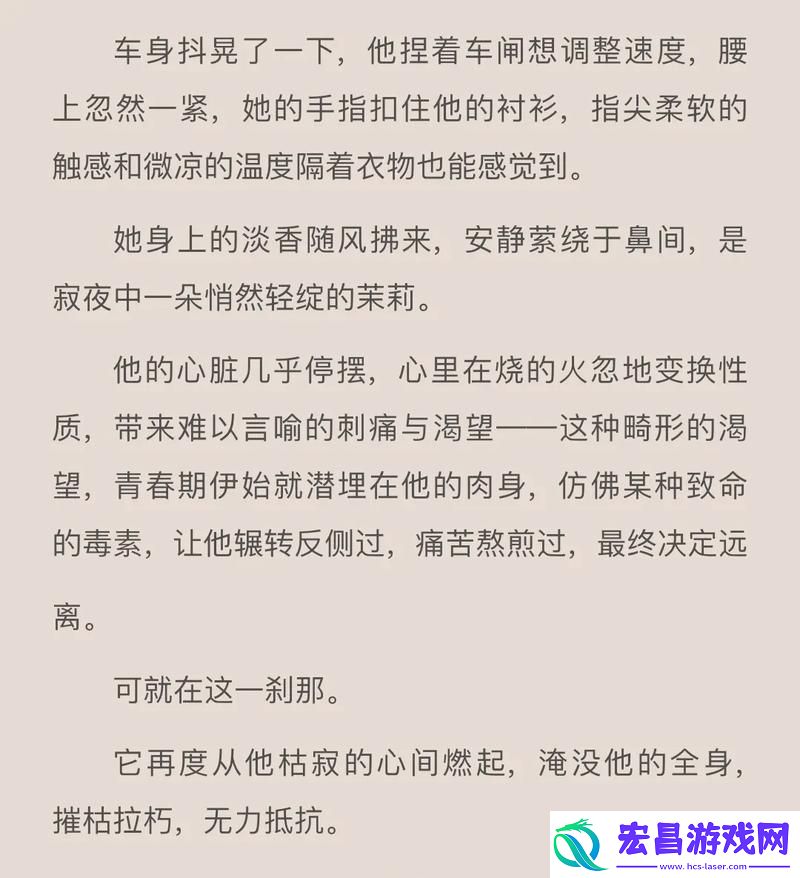 车身抖晃了一下，他捏着车闸想调整速度，腰上忽然一紧，她的手指扣住他的衬衫，指尖柔软的触感和微凉的温度隔着衣物也能感觉到。

她身上的淡香随风拂来，安静萦绕于鼻间，是寂夜中一朵悄然轻绽的茉莉。

他的心脏几乎停摆，心里在烧的火忽地变换性质，带来难以言喻的刺痛与渴望——这种畸形的渴望，青春期伊始就潜埋在他的肉身，仿佛某种致命的毒素，让他辗转反侧过，痛苦熬煎过，最终决定远离。

可就在这一刹那。

它再度从他枯寂的心间燃起，淹没他的全身，摧枯拉朽，无力抵抗。

宏昌游戏网
www.hcs-laser.com